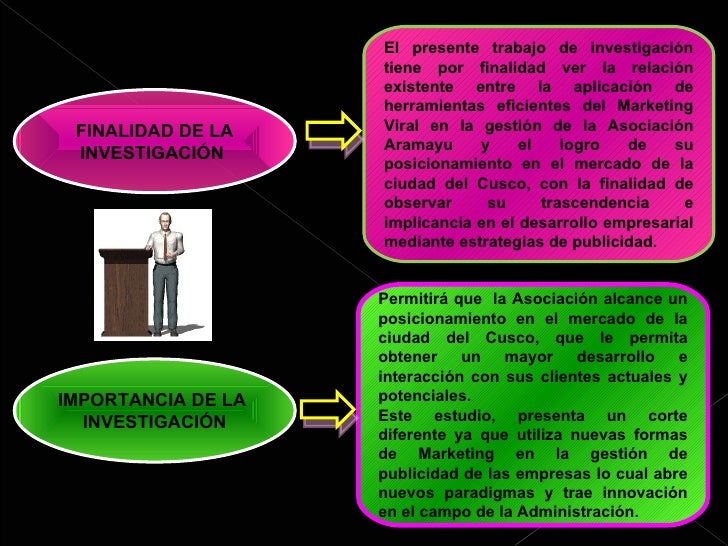 FINALIDAD DE LA INVESTIGACIÓN

El presente trabajo de investigación tiene por finalidad ver la relación existente entre la aplicación de herramientas eficientes del Marketing Viral en la gestión de la Asociación Aramayu y el logro de su posicionamiento en el mercado de la ciudad del Cusco, con la finalidad de observar su trascendencia e implicancia en el desarrollo empresarial mediante estrategias de publicidad.

IMPORTANCIA DE LA INVESTIGACIÓN

Permitirá que la Asociación alcance un posicionamiento en el mercado de la ciudad del Cusco, que le permita obtener un mayor desarrollo e interacción con sus clientes actuales y potenciales.
Este estudio, presenta un corte diferente ya que utiliza nuevas formas de Marketing en la gestión de publicidad de las empresas lo cual abre nuevos paradigmas y trae innovación en el campo de la Administración.